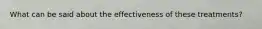 What can be said about the effectiveness of these treatments?